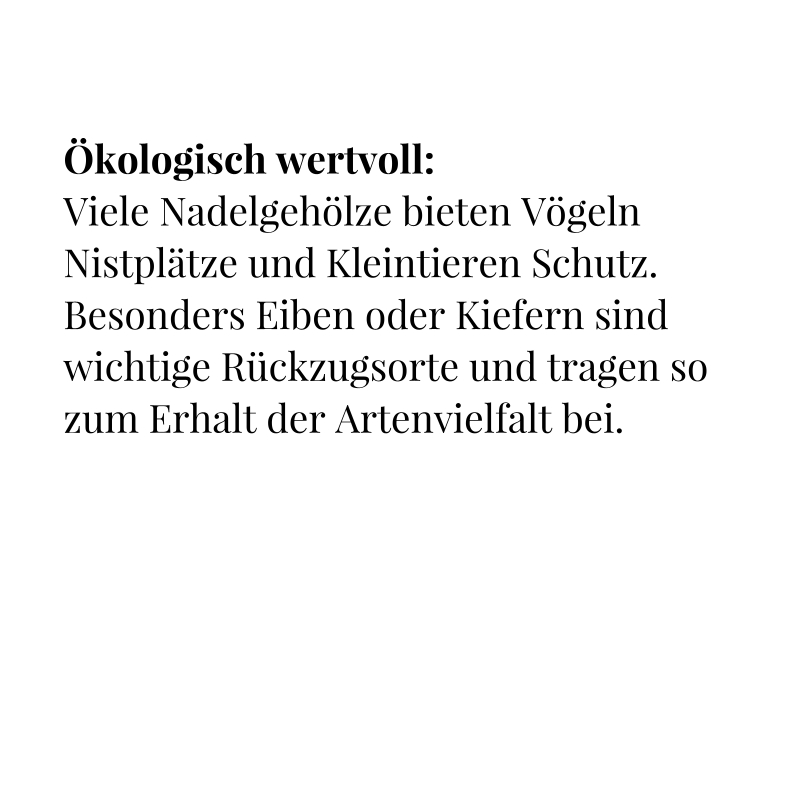 Ökologisch wertvoll:
Viele Nadelgehölze bieten Vögeln Nistplätze und Kleintieren Schutz. Besonders Eiben oder Kiefern sind wichtige Rückzugsorte und tragen so zum Erhalt der Artenvielfalt bei.